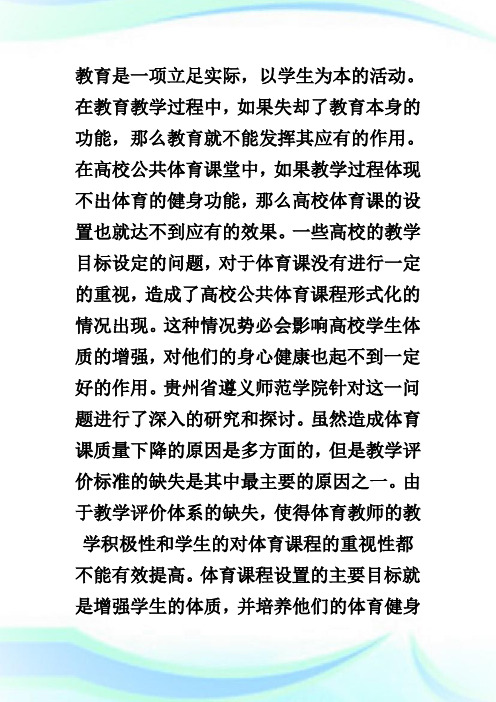 教育是一项立足实际，以学生为本的活动。在教育教学过程中，如果失却了教育本身的功能，那么教育就不能发挥其应有的作用。在高校公共体育课堂中，如果教学过程体现不出体育的健身功能，那么高校体育课的设置也就达不到应有的效果。一些高校的教学目标设定的问题，对于体育课没有进行一定的重视，造成了高校公共体育课程形式化的情况出现。这种情况势必会影响高校学生体质的增强，对他们的身心健康也起不到一定好的作用。贵州省遵义师范学院针对这一问题进行了深入的研究和探讨。虽然造成体育课质量下降的原因是多方面的，但是教学评价标准的缺失是其中最主要的原因之一。由于教学评价体系的缺失，使得体育教师的教学积极性和学生的对体育课程的重视性都不能有效提高。体育课程设置的主要目标就是增强学生的体质，并培养他们的体育健身